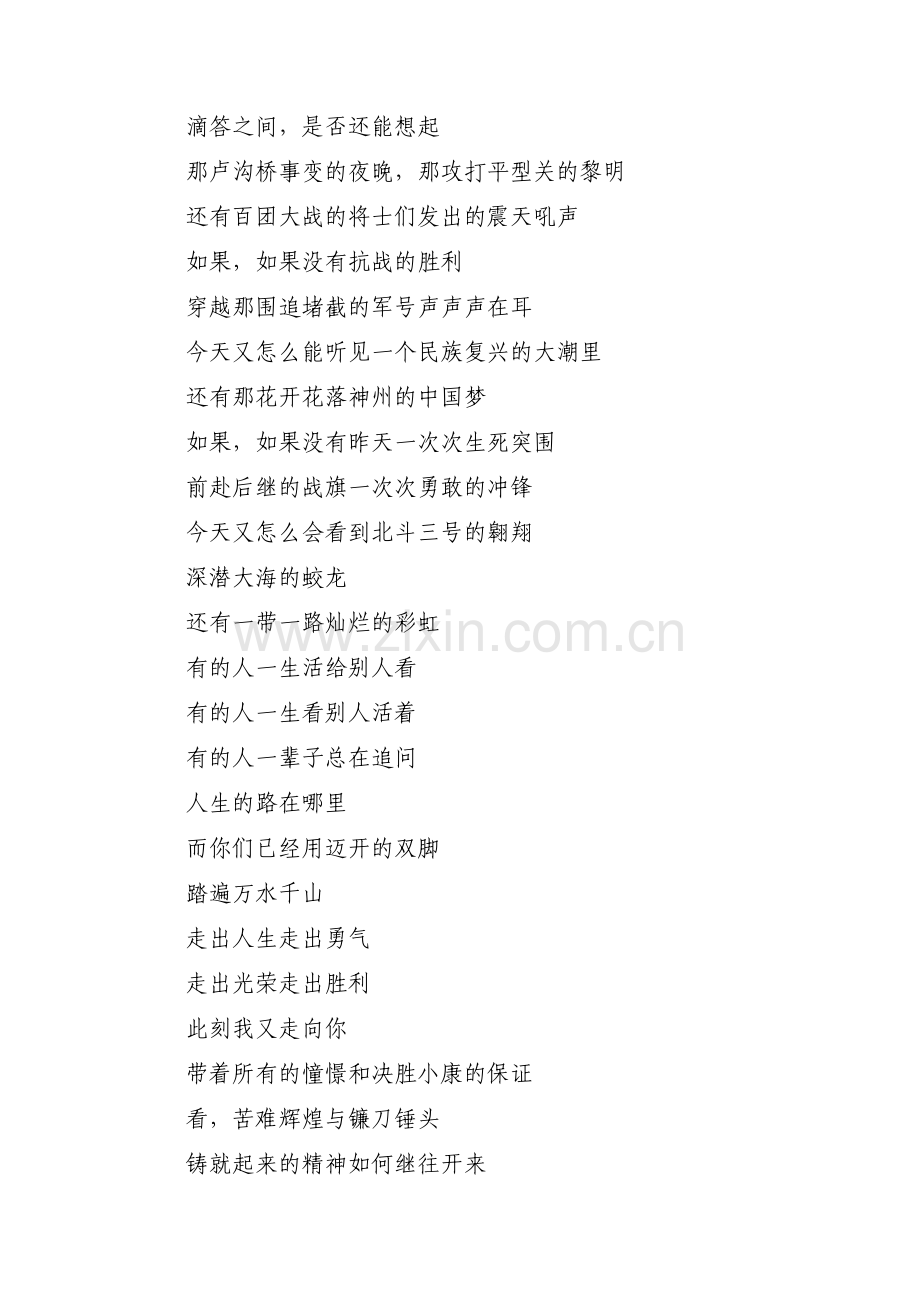 滴答之间，是否还能想起

那卢沟桥事变的夜晚，那攻打平型关的黎明

还有百团大战的将士们发出的震天吼声

如果，如果没有抗战的胜利

穿越那围追堵截的军号声声声在耳

今天又怎么能听见一个民族复兴的大潮里

还有那花开花落神州的中国梦

如果，如果没有昨天一次次生死突围

前赴后继的战旗一次次勇敢的冲锋

今天又怎么会看到北斗三号的翱翔

深潜大海的蛟龙

还有一带一路灿烂的彩虹

有的人一生活给别人看

有的人一生看别人活着

有的人一辈子总在追问

人生的路在哪里

而你们已经用迈开的双脚

踏遍万水千山

走出人生走出勇气

走出光荣走出胜利

此刻我又走向你

带着所有的憧憬和决胜小康的保证

看，苦难辉煌与镰刀锤头

铸就起来的精神如何继往开来

www.zixin.com.cn